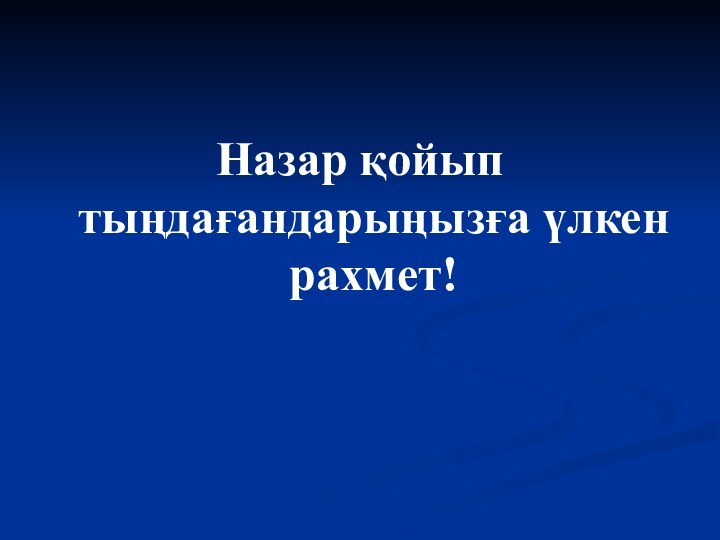 Назар қойып тыңдағандарыңызға үлкен рахмет!